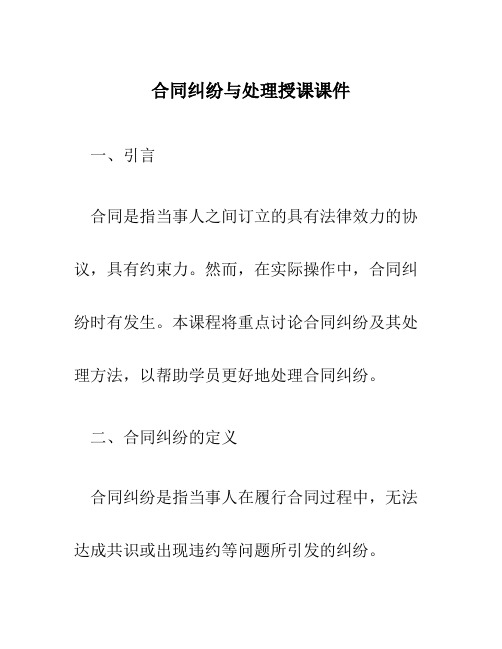 合同纠纷与处理授课课件

一、引言

合同是指当事人之间订立的具有法律效力的协议，具有约束力。然而，在实际操作中，合同纠纷时有发生。本课程将重点讨论合同纠纷及其处理方法，以帮助学员更好地处理合同纠纷。

二、合同纠纷的定义

合同纠纷是指当事人在履行合同过程中，无法达成共识或出现违约等问题所引发的纠纷。